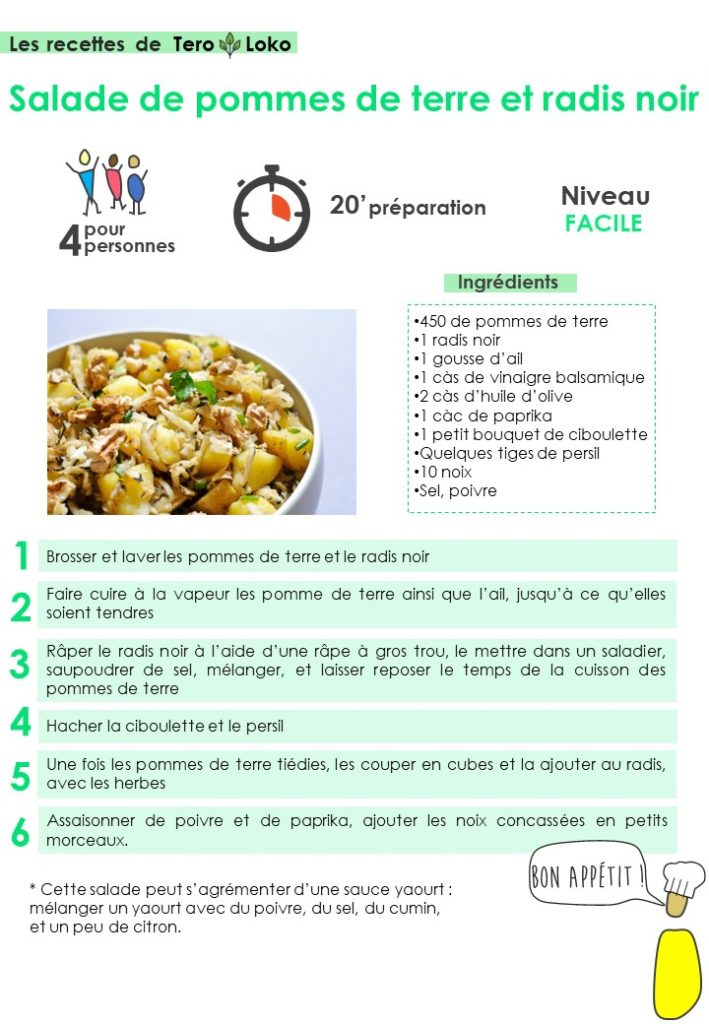 Les recettes de Tero Loko

Salade de pommes de terre et radis noir

4 pour personnes

20' préparation

Niveau FACILE

Ingrédients

•450 de pommes de terre
•1 radis noir
•1 gousse d'ail
•1 càs de vinaigre balsamique
•2 càs d'huile d'olive
•1 càc de paprika
•1 petit bouquet de ciboulette
•Quelques tiges de persil
•10 noix
•Sel, poivre

1 Brosser et laver les pommes de terre et le radis noir

2 Faire cuire à la vapeur les pomme de terre ainsi que l'ail, jusqu'à ce qu'elles soient tendres

3 Râper le radis noir à l'aide d'une râpe à gros trou, le mettre dans un saladier, saupoudrer de sel, mélanger, et laisser reposer le temps de la cuisson des pommes de terre

4 Hacher la ciboulette et le persil

5 Une fois les pommes de terre tiédies, les couper en cubes et la ajouter au radis, avec les herbes

6 Assaisonner de poivre et de paprika, ajouter les noix concassées en petits morceaux.

* Cette salade peut s'agrémenter d'une sauce yaourt : mélanger un yaourt avec du poivre, du sel, du cumin, et un peu de citron.

BON APPÉTIT !